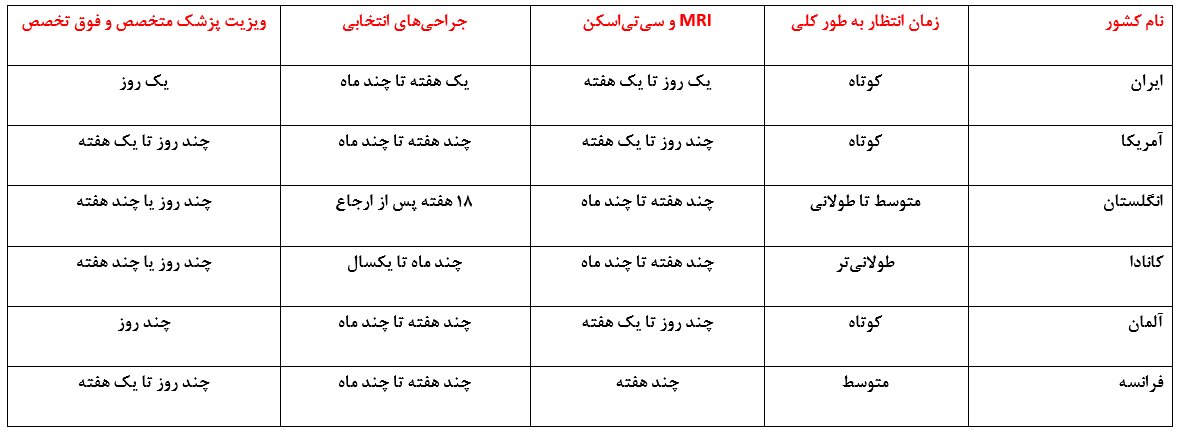 | نام کشور | زمان انتظار به طور کلی | MRI و سی‌تی‌اسکن | جراحی‌های انتخابی | ویزیت پزشک متخصص و فوق تخصص |
|---|---|---|---|---|
| ایران | کوتاه | یک روز تا یک هفته | یک هفته تا چند ماه | یک روز |
| آمریکا | کوتاه | چند روز تا یک هفته | چند هفته تا چند ماه | چند روز تا یک هفته |
| انگلستان | متوسط تا طولانی | چند هفته تا چند ماه | ۱۸ هفته پس از ارجاع | چند روز یا چند هفته |
| کانادا | طولانی‌تر | چند هفته تا چند ماه | چند ماه تا یکسال | چند روز یا چند هفته |
| آلمان | کوتاه | چند روز تا یک هفته | چند هفته تا چند ماه | چند روز |
| فرانسه | متوسط | چند هفته | چند هفته تا چند ماه | چند روز تا یک هفته |